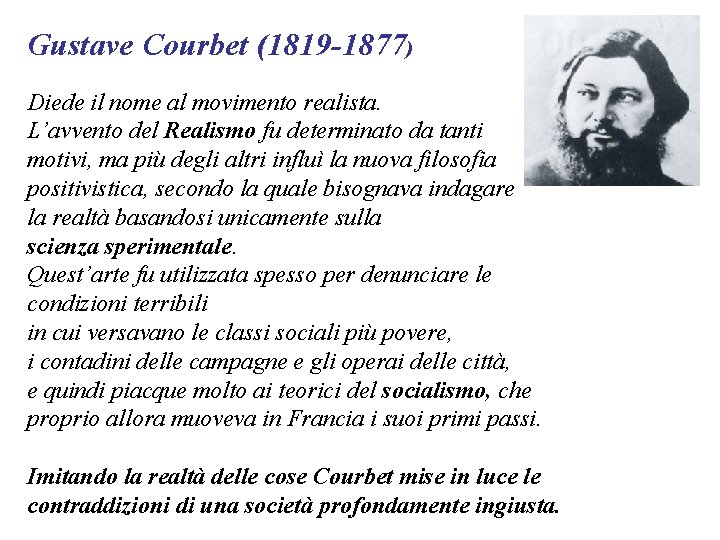 Gustave Courbet (1819-1877)

Diede il nome al movimento realista.
L'avvento del Realismo fu determinato da tanti motivi, ma più degli altri influì la nuova filosofia positivistica, secondo la quale bisognava indagare la realtà basandosi unicamente sulla scienza sperimentale.
Quest'arte fu utilizzata spesso per denunciare le condizioni terribili in cui versavano le classi sociali più povere, i contadini delle campagne e gli operai delle città, e quindi piacque molto ai teorici del socialismo, che proprio allora muoveva in Francia i suoi primi passi.

Imitando la realtà delle cose Courbet mise in luce le contraddizioni di una società profondamente ingiusta.